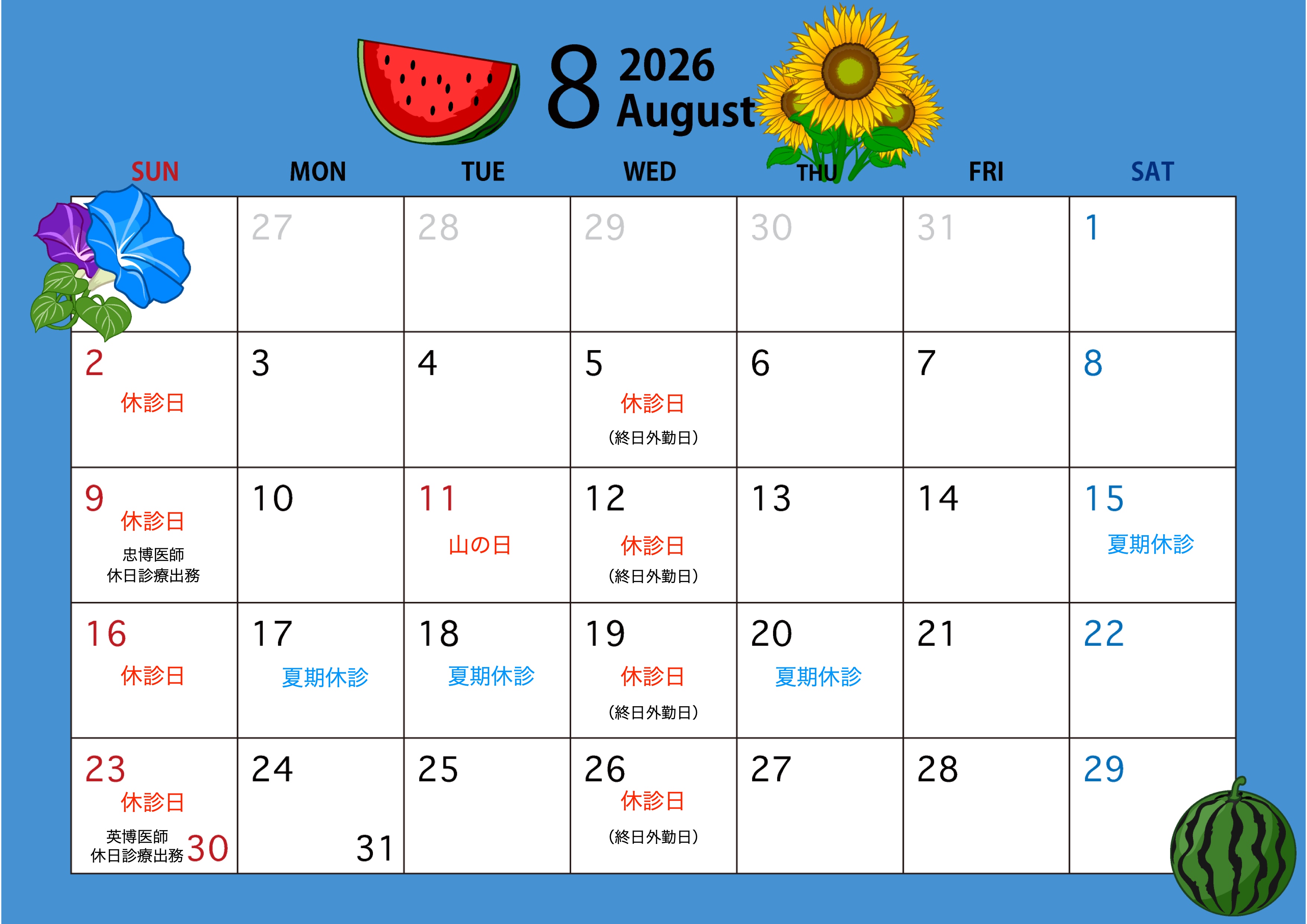 8 2026 August

| SUN | MON | TUE | WED | THU | FRI | SAT |
|---|---|---|---|---|---|---|
|  | 27 | 28 | 29 | 30 | 31 | 1 |
| 2 休診日 | 3 | 4 | 5 休診日 (終日外勤日) | 6 | 7 | 8 |
| 9 休診日 忠博医師 休日診療出務 | 10 | 11 山の日 | 12 休診日 (終日外勤日) | 13 | 14 | 15 夏期休診 |
| 16 休診日 | 17 夏期休診 | 18 夏期休診 | 19 休診日 (終日外勤日) | 20 夏期休診 | 21 | 22 |
| 23 休診日 英博医師 休日診療出務 30 | 24 31 | 25 | 26 休診日 (終日外勤日) | 27 | 28 | 29 |